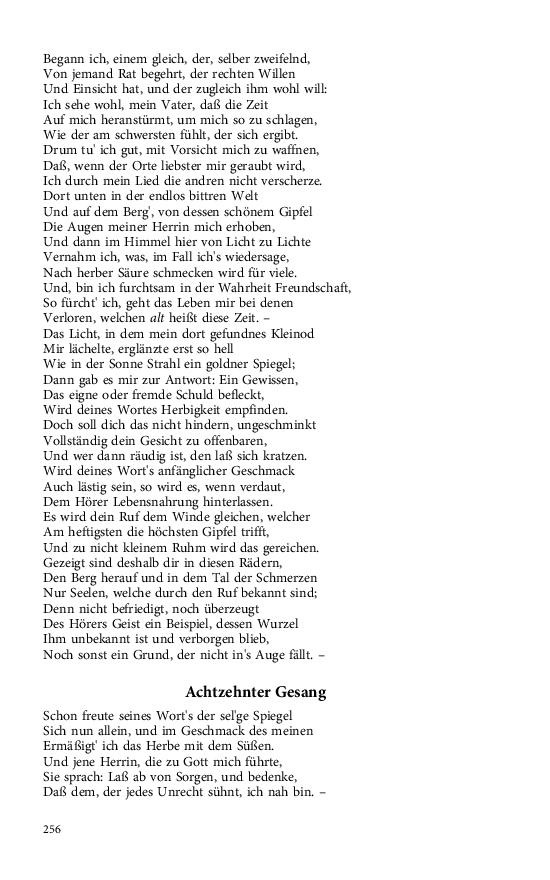 Begann ich, einem gleich, der, selber zweifelnd,
Von jemand Rat begehrt, der rechten Willen
Und Einsicht hat, und der zugleich ihm wohl will:
Ich sehe wohl, mein Vater, daß die Zeit
Auf mich heranstürmt, um mich so zu schlagen,
Wie der am schwersten fühlt, der sich ergibt.
Drum tu' ich gut, mit Vorsicht mich zu waffnen,
Daß, wenn der Orte liebster mir geraubt wird,
Ich durch mein Lied die andren nicht verscherze.
Dort unten in der endlos bittren Welt
Und auf dem Berg', von dessen schönem Gipfel
Die Augen meiner Herrin mich erhoben,
Und dann im Himmel hier von Licht zu Lichte
Vernahm ich, was, im Fall ich's wiedersage,
Nach herber Säure schmecken wird für viele.
Und, bin ich furchtsam in der Wahrheit Freundschaft,
So fürcht' ich, geht das Leben mir bei denen
Verloren, welchen alt heißt diese Zeit. –
Das Licht, in dem mein dort gefundnes Kleinod
Mir lächelte, erglänzte erst so hell
Wie in der Sonne Strahl ein goldner Spiegel;
Dann gab es mir zur Antwort: Ein Gewissen,
Das eigne oder fremde Schuld befleckt,
Wird deines Wortes Herbigkeit empfinden.
Doch soll dich das nicht hindern, ungeschminkt
Vollständig dein Gesicht zu offenbaren,
Und wer dann räudig ist, den laß sich kratzen.
Wird deines Wort's anfänglicher Geschmack
Auch lästig sein, so wird es, wenn verdaut,
Dem Hörer Lebensnahrung hinterlassen.
Es wird dein Ruf dem Winde gleichen, welcher
Am heftigsten die höchsten Gipfel trifft,
Und zu nicht kleinem Ruhm wird das gereichen.
Gezeigt sind deshalb dir in diesen Rädern,
Den Berg herauf und in dem Tal der Schmerzen
Nur Seelen, welche durch den Ruf bekannt sind;
Denn nicht befriedigt, noch überzeugt
Des Hörers Geist ein Beispiel, dessen Wurzel
Ihm unbekannt ist und verborgen blieb,
Noch sonst ein Grund, der nicht in's Auge fällt. –

Achtzehnter Gesang

Schon freute seines Wort's der sel'ge Spiegel
Sich nun allein, und im Geschmack des meinen
Ermäßigt' ich das Herbe mit dem Süßen.
Und jene Herrin, die zu Gott mich führte,
Sie sprach: Laß ab von Sorgen, und bedenke,
Daß dem, der jedes Unrecht sühnt, ich nah bin. –

256